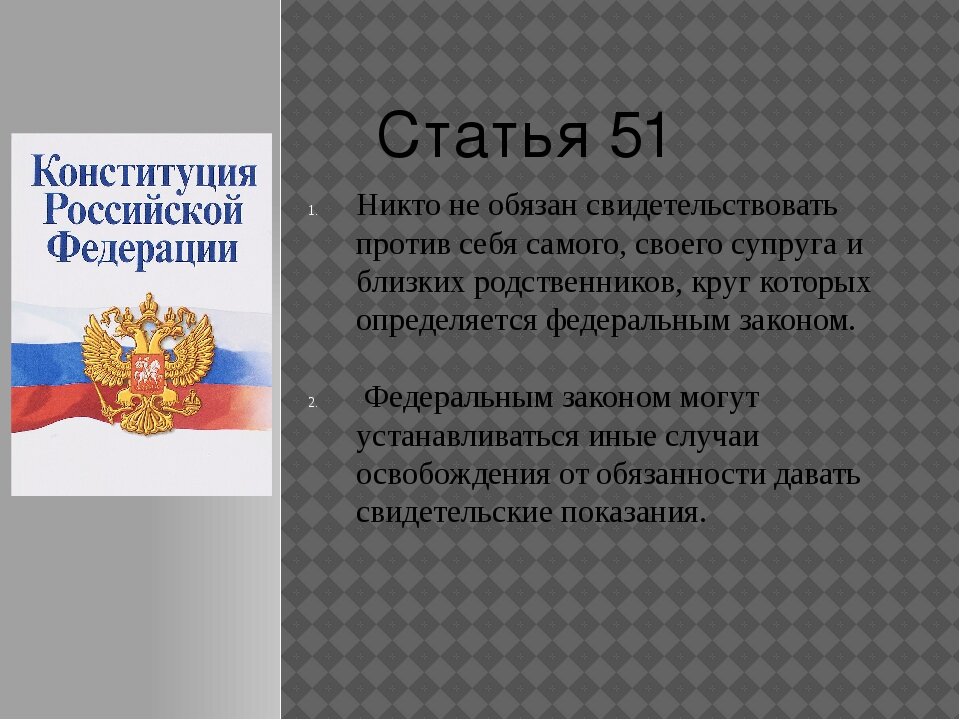 Конституция Российской Федерации

Статья 51

1. Никто не обязан свидетельствовать против себя самого, своего супруга и близких родственников, круг которых определяется федеральным законом.

2. Федеральным законом могут устанавливаться иные случаи освобождения от обязанности давать свидетельские показания.